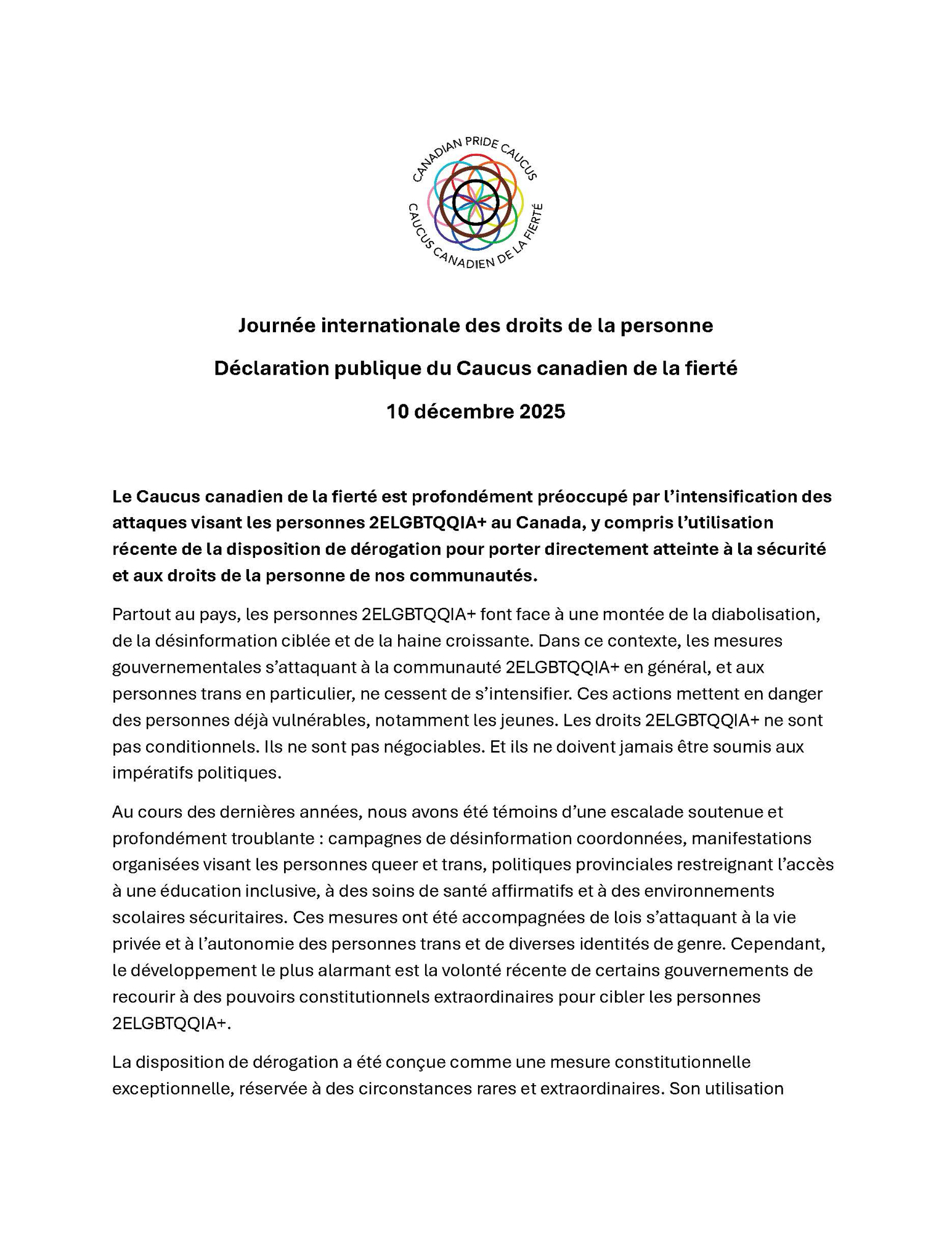 CANADIAN PRIDE CAUCUS
CAUCUS CANADIEN DE LA FIERTÉ

Journée internationale des droits de la personne

Déclaration publique du Caucus canadien de la fierté

10 décembre 2025

Le Caucus canadien de la fierté est profondément préoccupé par l'intensification des attaques visant les personnes 2ELGBTQQIA+ au Canada, y compris l'utilisation récente de la disposition de dérogation pour porter directement atteinte à la sécurité et aux droits de la personne de nos communautés.

Partout au pays, les personnes 2ELGBTQQIA+ font face à une montée de la diabolisation, de la désinformation ciblée et de la haine croissante. Dans ce contexte, les mesures gouvernementales s'attaquant à la communauté 2ELGBTQQIA+ en général, et aux personnes trans en particulier, ne cessent de s'intensifier. Ces actions mettent en danger des personnes déjà vulnérables, notamment les jeunes. Les droits 2ELGBTQQIA+ ne sont pas conditionnels. Ils ne sont pas négociables. Et ils ne doivent jamais être soumis aux impératifs politiques.

Au cours des dernières années, nous avons été témoins d'une escalade soutenue et profondément troublante : campagnes de désinformation coordonnées, manifestations organisées visant les personnes queer et trans, politiques provinciales restreignant l'accès à une éducation inclusive, à des soins de santé affirmatifs et à des environnements scolaires sécuritaires. Ces mesures ont été accompagnées de lois s'attaquant à la vie privée et à l'autonomie des personnes trans et de diverses identités de genre. Cependant, le développement le plus alarmant est la volonté récente de certains gouvernements de recourir à des pouvoirs constitutionnels extraordinaires pour cibler les personnes 2ELGBTQQIA+.

La disposition de dérogation a été conçue comme une mesure constitutionnelle exceptionnelle, réservée à des circonstances rares et extraordinaires. Son utilisation